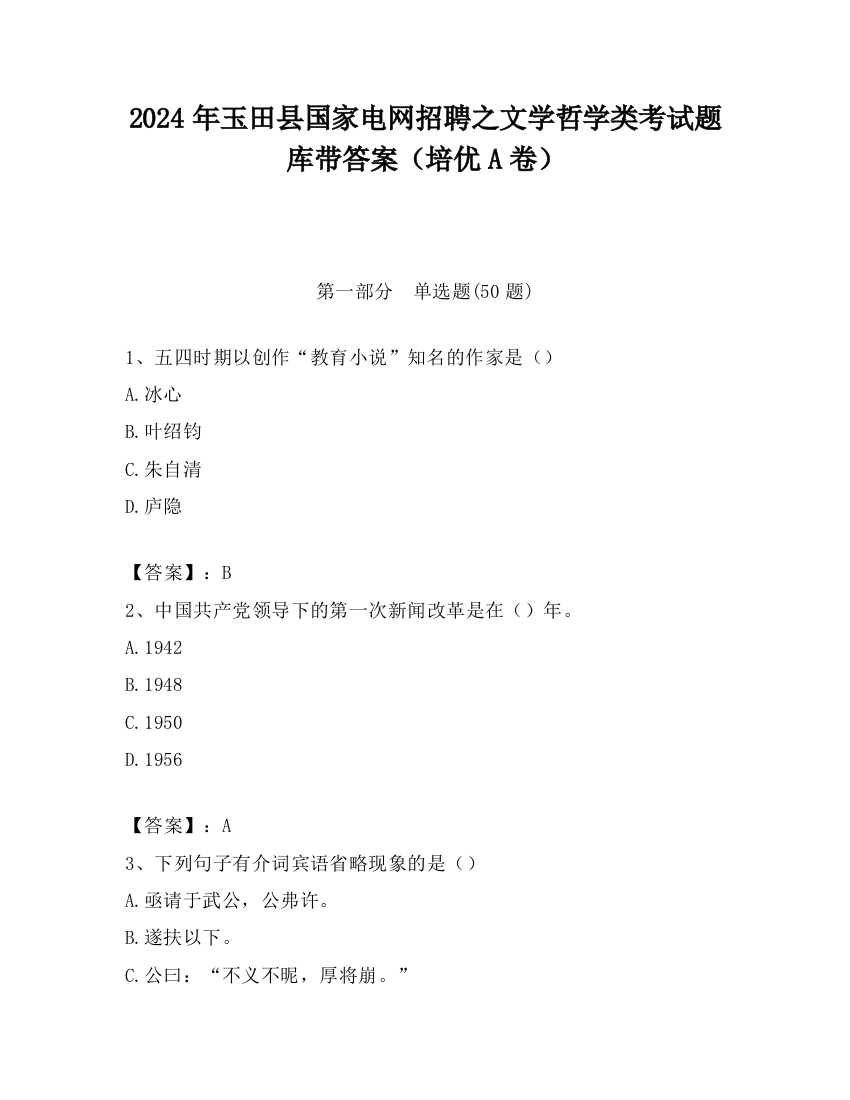 2024 年玉田县国家电网招聘之文学哲学类考试题库带答案（培优 A 卷）

第一部分　单选题(50 题)

1、五四时期以创作“教育小说”知名的作家是（）
A.冰心
B.叶绍钧
C.朱自清
D.庐隐

【答案】：B
2、中国共产党领导下的第一次新闻改革是在（）年。
A.1942
B.1948
C.1950
D.1956

【答案】：A
3、下列句子有介词宾语省略现象的是（）
A.亟请于武公，公弗许。
B.遂扶以下。
C.公曰：“不义不昵，厚将崩。”